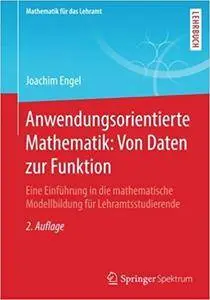 Mathematik für das Lehramt

LEHRBUCH

Joachim Engel

Anwendungsorientierte Mathematik: Von Daten zur Funktion

Eine Einführung in die mathematische Modellbildung für Lehramtsstudierende

2. Auflage

Springer Spektrum